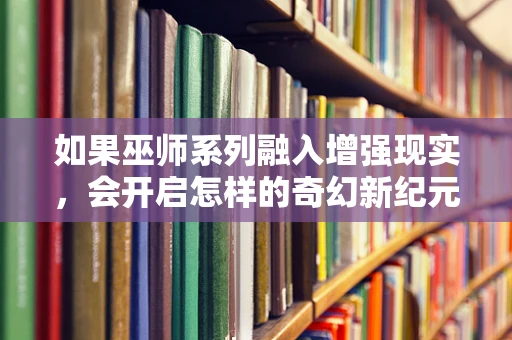 如果巫师系列融入增强现实，会开启怎样的奇幻新纪元